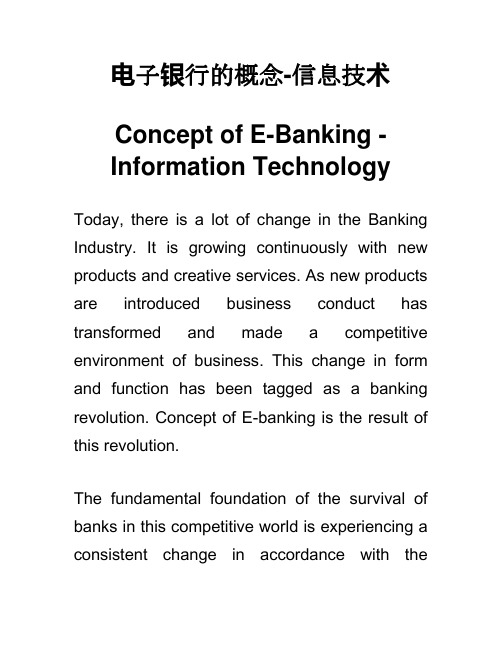 电子银行的概念-信息技术

Concept of E-Banking - Information Technology

Today, there is a lot of change in the Banking Industry. It is growing continuously with new products and creative services. As new products are introduced business conduct has transformed and made a competitive environment of business. This change in form and function has been tagged as a banking revolution. Concept of E-banking is the result of this revolution.

The fundamental foundation of the survival of banks in this competitive world is experiencing a consistent change in accordance with the